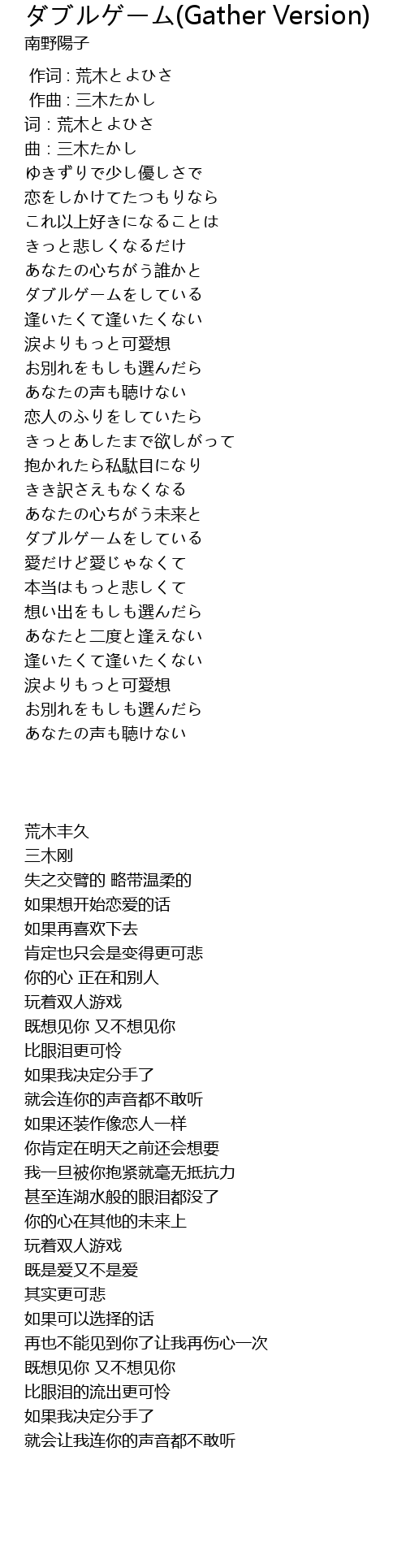 ダブルゲーム(Gather Version)
南野陽子

作词 : 荒木とよひさ
作曲 : 三木たかし
词 : 荒木とよひさ
曲 : 三木たかし
ゆきずりで少し優しさで
恋をしかけてたつもりなら
これ以上好きになることは
きっと悲しくなるだけ
あなたの心ちがう誰かと
ダブルゲームをしている
逢いたくて逢いたくない
涙よりもっと可愛想
お別れをもしも選んだら
あなたの声も聴けない
恋人のふりをしていたら
きっとあしたまで欲しがって
抱かれたら私駄目になり
きき訳さえもなくなる
あなたの心ちがう未来と
ダブルゲームをしている
愛だけど愛じゃなくて
本当はもっと悲しくて
想い出をもしも選んだら
あなたと二度と逢えない
逢いたくて逢いたくない
涙よりもっと可愛想
お別れをもしも選んだら
あなたの声も聴けない

荒木丰久
三木刚
失之交臂的 略带温柔的
如果想开始恋爱的话
如果再喜欢下去
肯定也只会是变得更可悲
你的心 正在和别人
玩着双人游戏
既想见你 又不想见你
比眼泪更可怜
如果我决定分手了
就会连你的声音都不敢听
如果还装作像恋人一样
你肯定在明天之前还会想要
我一旦被你抱紧就毫无抵抗力
甚至连湖水般的眼泪都没了
你的心在其他的未来上
玩着双人游戏
既是爱又不是爱
其实更可悲
如果可以选择的话
再也不能见到你了让我再伤心一次
既想见你 又不想见你
比眼泪的流出更可怜
如果我决定分手了
就会让我连你的声音都不敢听